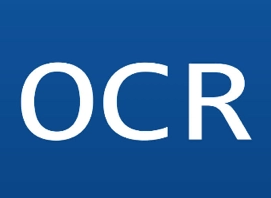 OCR